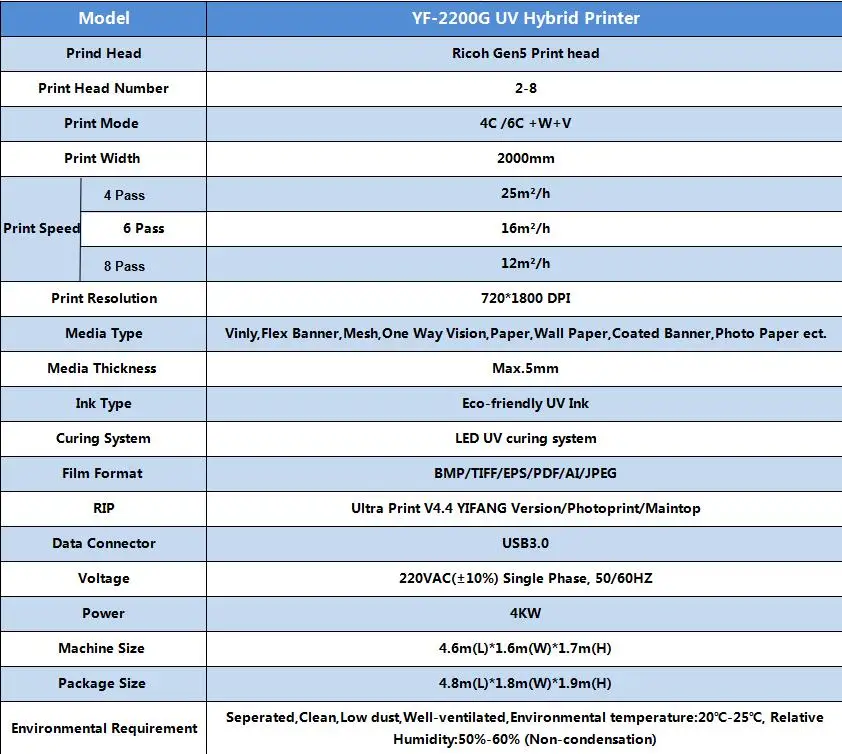 | Model | | YF-2200G UV Hybrid Printer |
|---|---|---|
| Prind Head | | Ricoh Gen5 Print head |
| Print Head Number | | 2-8 |
| Print Mode | | 4C /6C +W+V |
| Print Width | | 2000mm |
| Print Speed | 4 Pass | 25m²/h |
| | 6 Pass | 16m²/h |
| | 8 Pass | 12m²/h |
| Print Resolution | | 720*1800 DPI |
| Media Type | | Vinly,Flex Banner,Mesh,One Way Vision,Paper,Wall Paper,Coated Banner,Photo Paper ect. |
| Media Thickness | | Max.5mm |
| Ink Type | | Eco-friendly UV Ink |
| Curing System | | LED UV curing system |
| Film Format | | BMP/TIFF/EPS/PDF/AI/JPEG |
| RIP | | Ultra Print V4.4 YIFANG Version/Photoprint/Maintop |
| Data Connector | | USB3.0 |
| Voltage | | 220VAC(±10%) Single Phase, 50/60HZ |
| Power | | 4KW |
| Machine Size | | 4.6m(L)*1.6m(W)*1.7m(H) |
| Package Size | | 4.8m(L)*1.8m(W)*1.9m(H) |
| Environmental Requirement | | Seperated,Clean,Low dust,Well-ventilated,Environmental temperature:20℃-25℃, Relative Humidity:50%-60% (Non-condensation) |